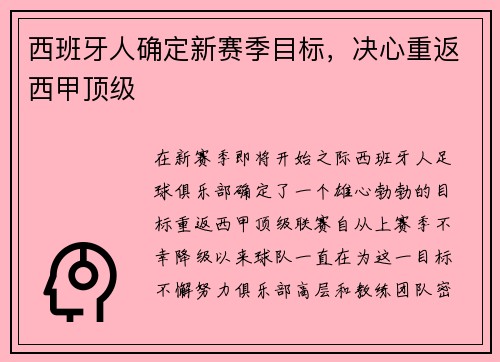 西班牙人确定新赛季目标，决心重返西甲顶级

在新赛季即将开始之际西班牙人足球俱乐部确定了一个雄心勃勃的目标重返西甲顶级联赛自从上赛季不幸降级以来球队一直在为这一目标不懈努力俱乐部高层和教练团队密